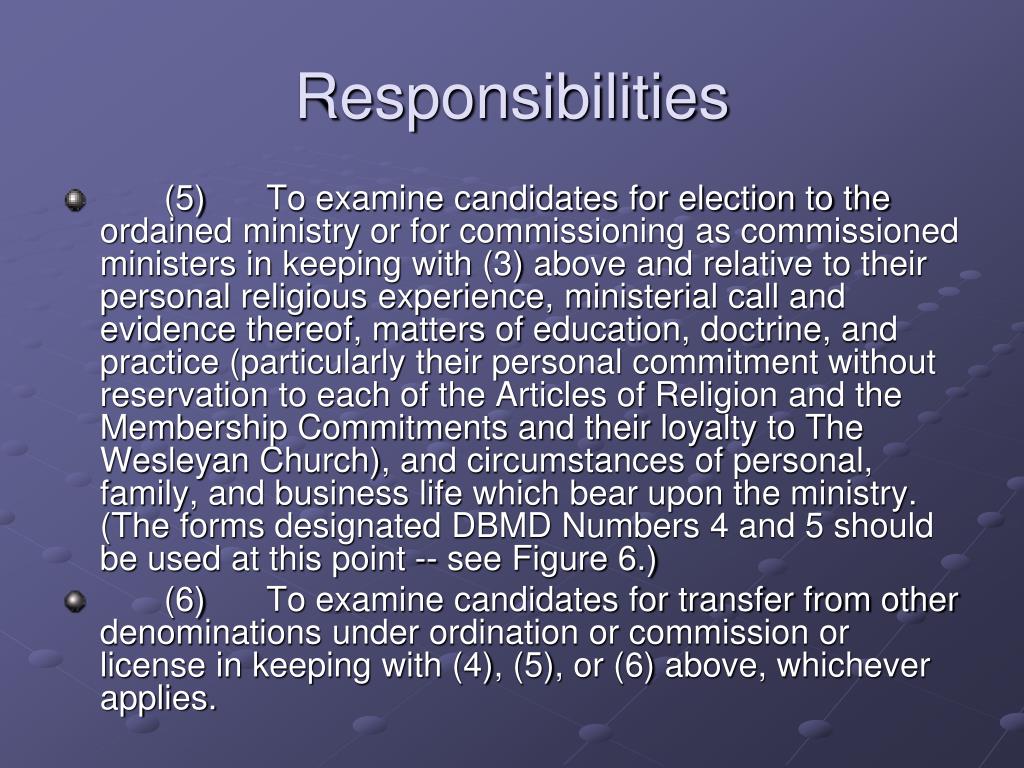 Responsibilities

(5) To examine candidates for election to the ordained ministry or for commissioning as commissioned ministers in keeping with (3) above and relative to their personal religious experience, ministerial call and evidence thereof, matters of education, doctrine, and practice (particularly their personal commitment without reservation to each of the Articles of Religion and the Membership Commitments and their loyalty to The Wesleyan Church), and circumstances of personal, family, and business life which bear upon the ministry. (The forms designated DBMD Numbers 4 and 5 should be used at this point -- see Figure 6.)

(6) To examine candidates for transfer from other denominations under ordination or commission or license in keeping with (4), (5), or (6) above, whichever applies.